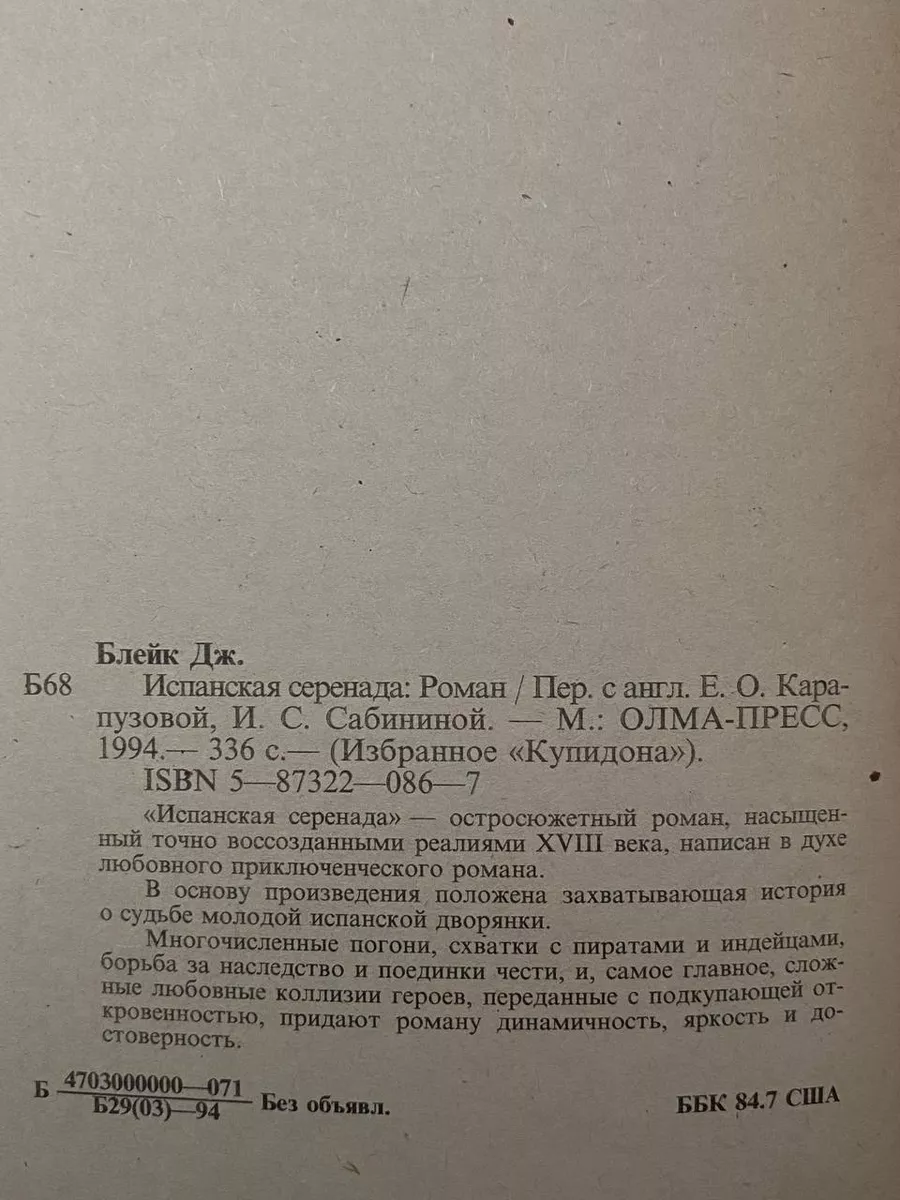 Блейк Дж.

Б68 Испанская серенада: Роман / Пер. с англ. Е. О. Карапузовой, И. С. Сабининой. — М.: ОЛМА-ПРЕСС, 1994.— 336 с.— (Избранное «Купидона»).

ISBN 5—87322—086—7

«Испанская серенада» — остросюжетный роман, насыщенный точно воссозданными реалиями XVIII века, написан в духе любовного приключенческого романа.

В основу произведения положена захватывающая история о судьбе молодой испанской дворянки.

Многочисленные погони, схватки с пиратами и индейцами, борьба за наследство и поединки чести, и, самое главное, сложные любовные коллизии героев, переданные с подкупающей откровенностью, придают роману динамичность, яркость и достоверность.

Б $\frac{4703000000—071}{Б29(03)—94}$ Без объявл.

ББК 84.7 США